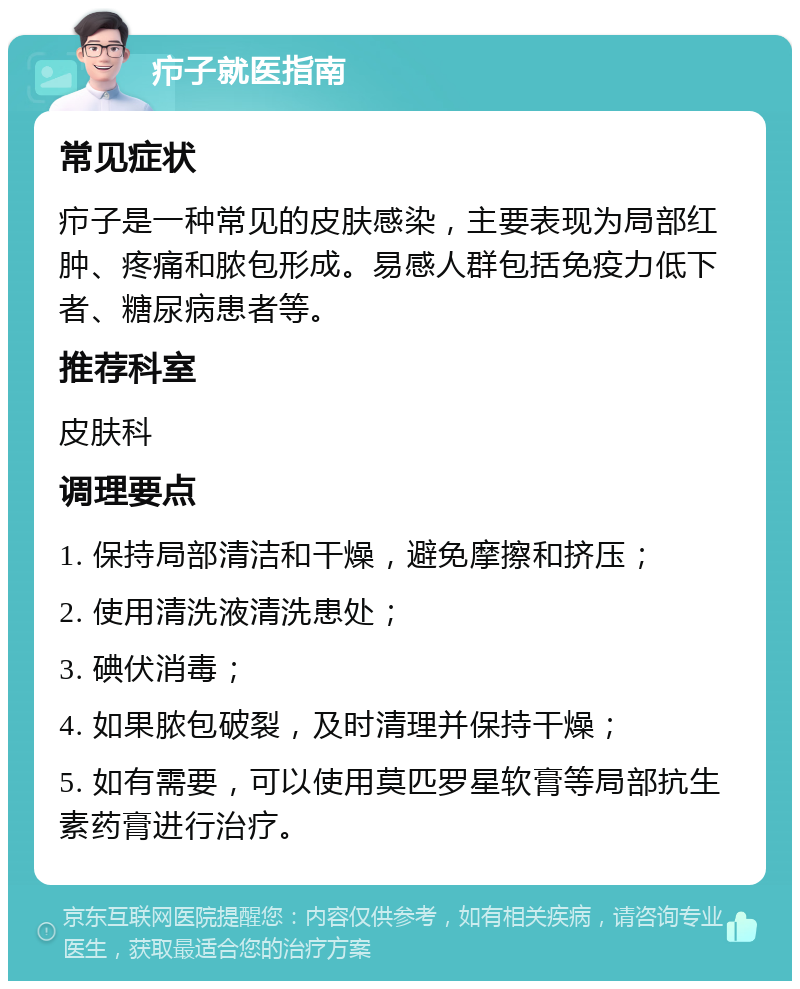 疖子就医指南

常见症状

疖子是一种常见的皮肤感染，主要表现为局部红肿、疼痛和脓包形成。易感人群包括免疫力低下者、糖尿病患者等。

推荐科室

皮肤科

调理要点

1. 保持局部清洁和干燥，避免摩擦和挤压；

2. 使用清洗液清洗患处；

3. 碘伏消毒；

4. 如果脓包破裂，及时清理并保持干燥；

5. 如有需要，可以使用莫匹罗星软膏等局部抗生素药膏进行治疗。

京东互联网医院提醒您：内容仅供参考，如有相关疾病，请咨询专业医生，获取最适合您的治疗方案